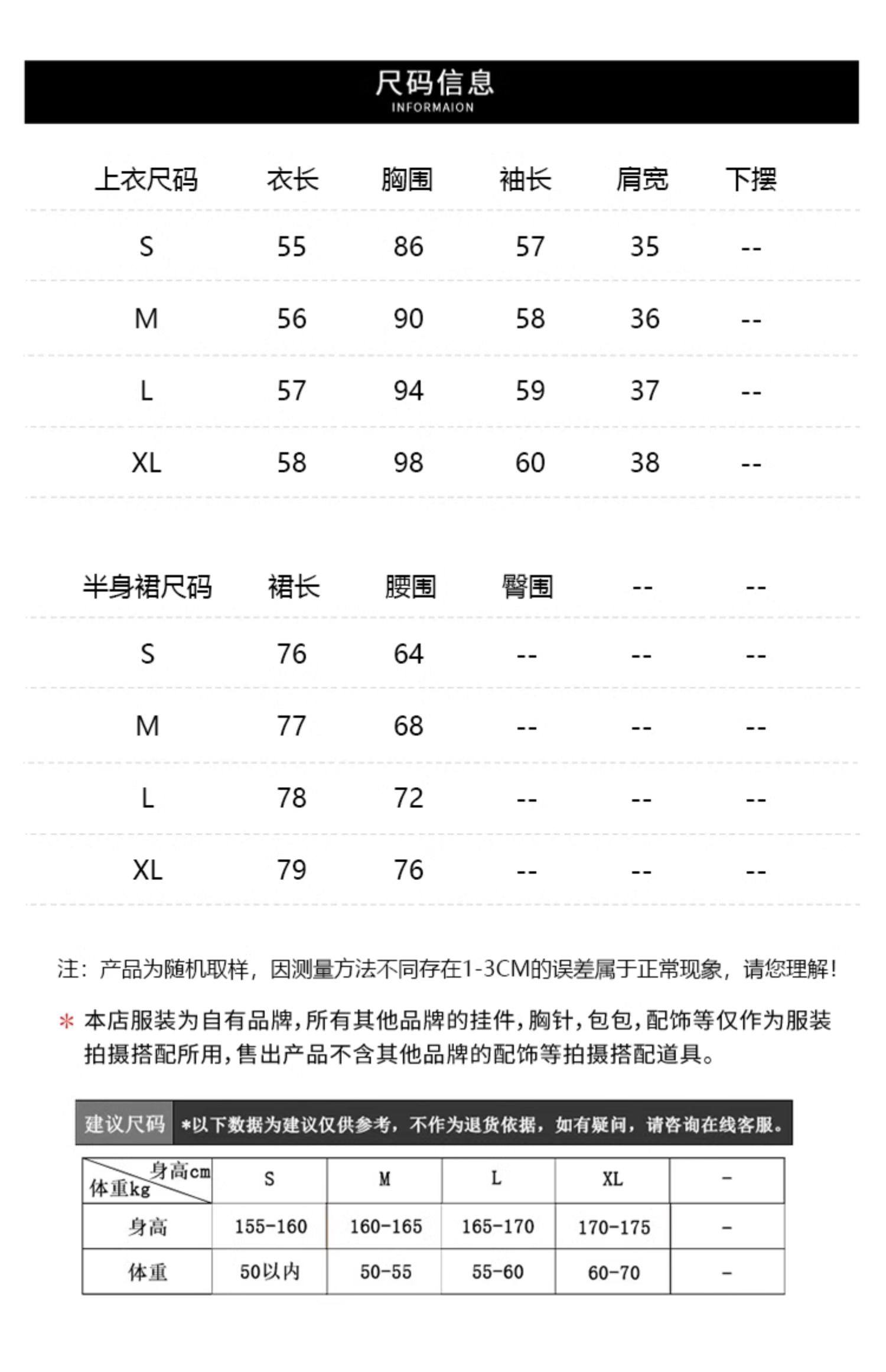 尺码信息
INFORMAION

| 上衣尺码 | 衣长 | 胸围 | 袖长 | 肩宽 | 下摆 |
|---|---|---|---|---|---|
| S | 55 | 86 | 57 | 35 | -- |
| M | 56 | 90 | 58 | 36 | -- |
| L | 57 | 94 | 59 | 37 | -- |
| XL | 58 | 98 | 60 | 38 | -- |

| 半身裙尺码 | 裙长 | 腰围 | 臀围 | -- | -- |
|---|---|---|---|---|---|
| S | 76 | 64 | -- | -- | -- |
| M | 77 | 68 | -- | -- | -- |
| L | 78 | 72 | -- | -- | -- |
| XL | 79 | 76 | -- | -- | -- |

注：产品为随机取样，因测量方法不同存在1-3CM的误差属于正常现象，请您理解！

* 本店服装为自有品牌，所有其他品牌的挂件，胸针，包包，配饰等仅作为服装拍摄搭配所用，售出产品不含其他品牌的配饰等拍摄搭配道具。

建议尺码 *以下数据为建议仅供参考，不作为退货依据，如有疑问，请咨询在线客服。

| 身高cm 体重kg | S | M | L | XL | - |
|---|---|---|---|---|---|
| 身高 | 155-160 | 160-165 | 165-170 | 170-175 | - |
| 体重 | 50以内 | 50-55 | 55-60 | 60-70 | - |